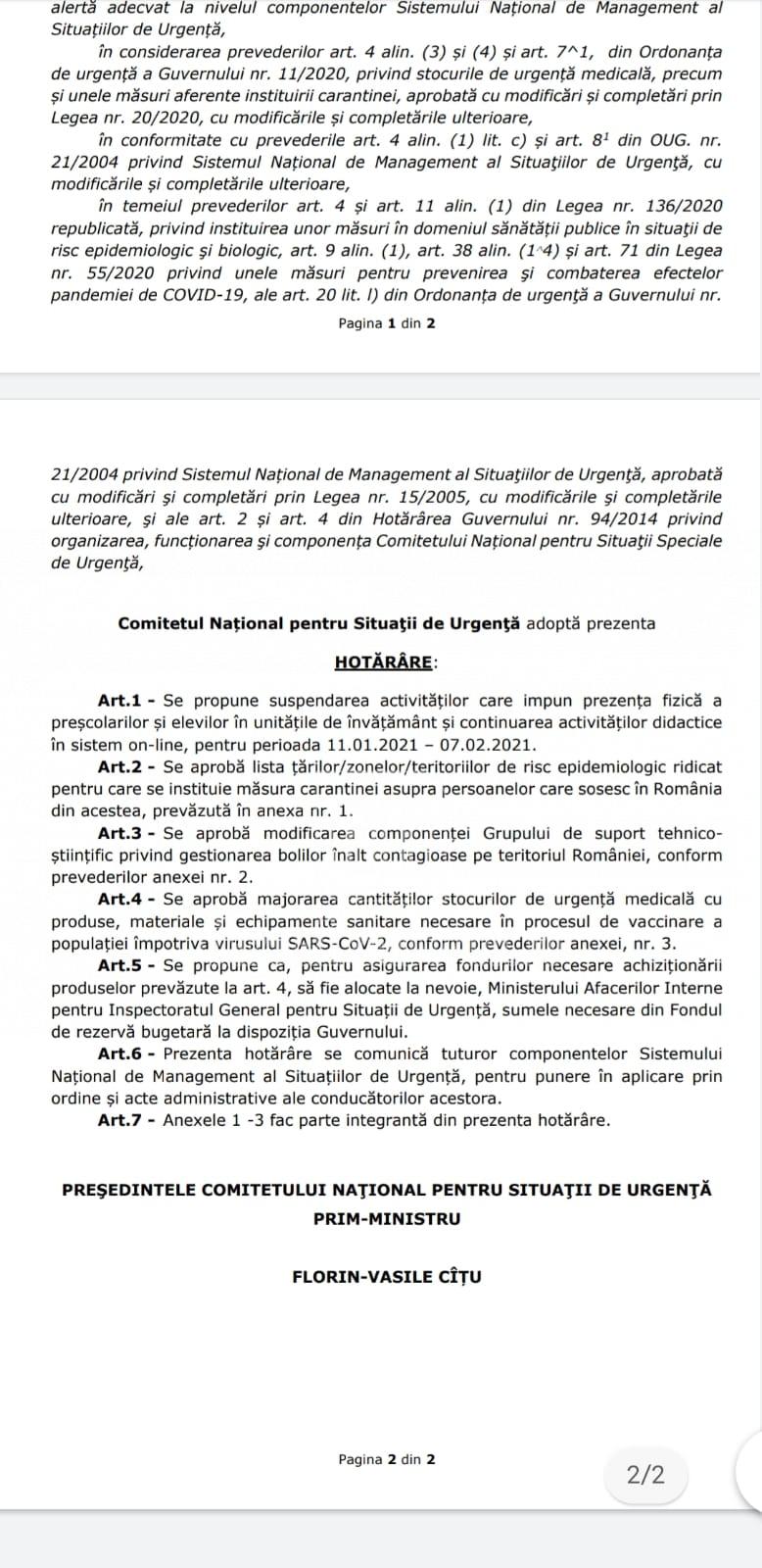 alertă adecvat la nivelul componentelor Sistemului Național de Management al Situațiilor de Urgență,

în considerarea prevederilor art. 4 alin. (3) și (4) și art. 7^1, din Ordonanța de urgență a Guvernului nr. 11/2020, privind stocurile de urgență medicală, precum și unele măsuri aferente instituirii carantinei, aprobată cu modificări și completări prin Legea nr. 20/2020, cu modificările și completările ulterioare,

în conformitate cu prevederile art. 4 alin. (1) lit. c) și art. $8^1$ din OUG. nr. 21/2004 privind Sistemul Național de Management al Situațiilor de Urgență, cu modificările și completările ulterioare,

în temeiul prevederilor art. 4 și art. 11 alin. (1) din Legea nr. 136/2020 republicată, privind instituirea unor măsuri în domeniul sănătății publice în situații de risc epidemiologic și biologic, art. 9 alin. (1), art. 38 alin. (1^4) și art. 71 din Legea nr. 55/2020 privind unele măsuri pentru prevenirea și combaterea efectelor pandemiei de COVID-19, ale art. 20 lit. l) din Ordonanța de urgență a Guvernului nr.

Pagina 1 din 2

21/2004 privind Sistemul Național de Management al Situațiilor de Urgență, aprobată cu modificări și completări prin Legea nr. 15/2005, cu modificările și completările ulterioare, și ale art. 2 și art. 4 din Hotărârea Guvernului nr. 94/2014 privind organizarea, funcționarea și componența Comitetului Național pentru Situații Speciale de Urgență,

Comitetul Național pentru Situații de Urgență adoptă prezenta

HOTĂRÂRE:

Art.1 - Se propune suspendarea activităților care impun prezența fizică a preșcolarilor și elevilor în unitățile de învățământ și continuarea activităților didactice în sistem on-line, pentru perioada 11.01.2021 – 07.02.2021.

Art.2 - Se aprobă lista țărilor/zonelor/teritoriilor de risc epidemiologic ridicat pentru care se instituie măsura carantinei asupra persoanelor care sosesc în România din acestea, prevăzută în anexa nr. 1.

Art.3 - Se aprobă modificarea componenței Grupului de suport tehnico-științific privind gestionarea bolilor înalt contagioase pe teritoriul României, conform prevederilor anexei nr. 2.

Art.4 - Se aprobă majorarea cantităților stocurilor de urgență medicală cu produse, materiale și echipamente sanitare necesare în procesul de vaccinare a populației împotriva virusului SARS-CoV-2, conform prevederilor anexei, nr. 3.

Art.5 - Se propune ca, pentru asigurarea fondurilor necesare achiziționării produselor prevăzute la art. 4, să fie alocate la nevoie, Ministerului Afacerilor Interne pentru Inspectoratul General pentru Situații de Urgență, sumele necesare din Fondul de rezervă bugetară la dispoziția Guvernului.

Art.6 - Prezenta hotărâre se comunică tuturor componentelor Sistemului Național de Management al Situațiilor de Urgență, pentru punere în aplicare prin ordine și acte administrative ale conducătorilor acestora.

Art.7 - Anexele 1 -3 fac parte integrantă din prezenta hotărâre.

PREȘEDINTELE COMITETULUI NAȚIONAL PENTRU SITUAȚII DE URGENȚĂ
PRIM-MINISTRU

FLORIN-VASILE CÎȚU

Pagina 2 din 2

2/2